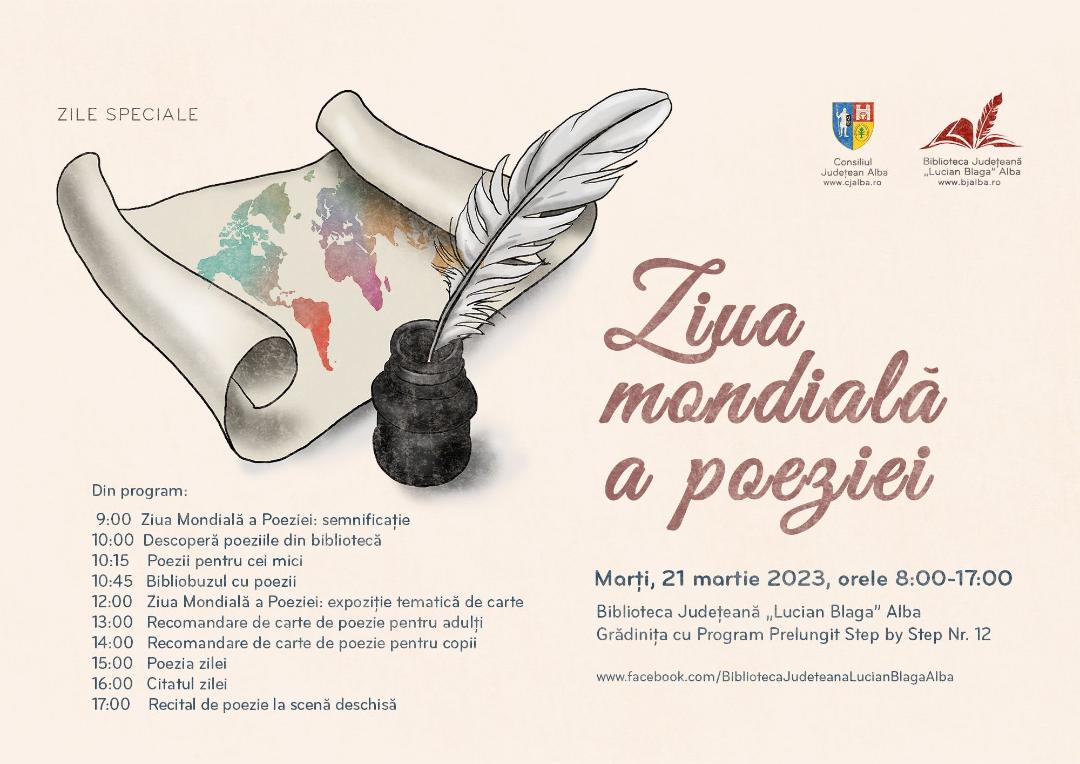 ZILE SPECIALE

Consiliul Județean Alba
www.cjalba.ro

Biblioteca Județeană „Lucian Blaga" Alba
www.bjalba.ro

Ziua mondială a poeziei

Din program:

9:00 Ziua Mondială a Poeziei: semnificație
10:00 Descoperă poeziile din bibliotecă
10:15 Poezii pentru cei mici
10:45 Bibliobuzul cu poezii
12:00 Ziua Mondială a Poeziei: expoziție tematică de carte
13:00 Recomandare de carte de poezie pentru adulți
14:00 Recomandare de carte de poezie pentru copii
15:00 Poezia zilei
16:00 Citatul zilei
17:00 Recital de poezie la scenă deschisă

Marți, 21 martie 2023, orele 8:00-17:00

Biblioteca Județeană „Lucian Blaga" Alba
Grădinița cu Program Prelungit Step by Step Nr. 12

www.facebook.com/BibliotecaJudeteanaLucianBlagaAlba